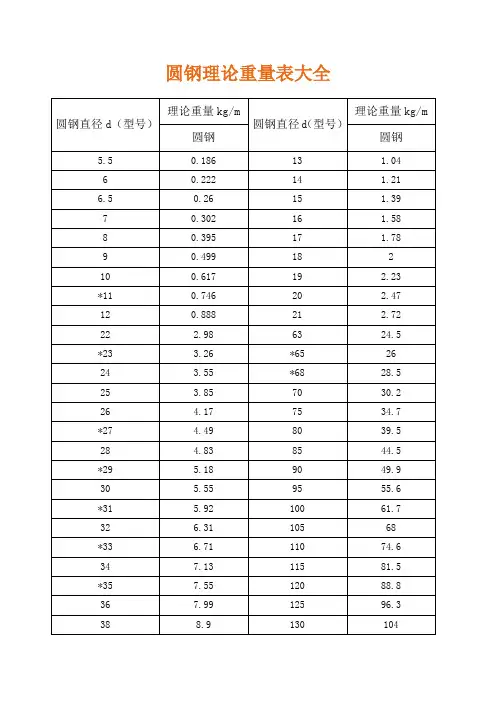 圆钢理论重量表大全

| 圆钢直径 d（型号） | 理论重量 kg/m | 圆钢直径 d（型号） | 理论重量 kg/m |
|---|---|---|---|
| | 圆钢 | | 圆钢 |
| 5.5 | 0.186 | 13 | 1.04 |
| 6 | 0.222 | 14 | 1.21 |
| 6.5 | 0.26 | 15 | 1.39 |
| 7 | 0.302 | 16 | 1.58 |
| 8 | 0.395 | 17 | 1.78 |
| 9 | 0.499 | 18 | 2 |
| 10 | 0.617 | 19 | 2.23 |
| *11 | 0.746 | 20 | 2.47 |
| 12 | 0.888 | 21 | 2.72 |
| 22 | 2.98 | 63 | 24.5 |
| *23 | 3.26 | *65 | 26 |
| 24 | 3.55 | *68 | 28.5 |
| 25 | 3.85 | 70 | 30.2 |
| 26 | 4.17 | 75 | 34.7 |
| *27 | 4.49 | 80 | 39.5 |
| 28 | 4.83 | 85 | 44.5 |
| *29 | 5.18 | 90 | 49.9 |
| 30 | 5.55 | 95 | 55.6 |
| *31 | 5.92 | 100 | 61.7 |
| 32 | 6.31 | 105 | 68 |
| *33 | 6.71 | 110 | 74.6 |
| 34 | 7.13 | 115 | 81.5 |
| *35 | 7.55 | 120 | 88.8 |
| 36 | 7.99 | 125 | 96.3 |
| 38 | 8.9 | 130 | 104 |